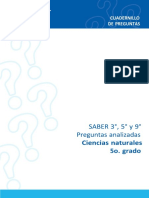 CUADERNILLO
DE PREGUNTAS

PDF

SABER 3°, 5° y 9°
Preguntas analizadas
Ciencias naturales
5o. grado